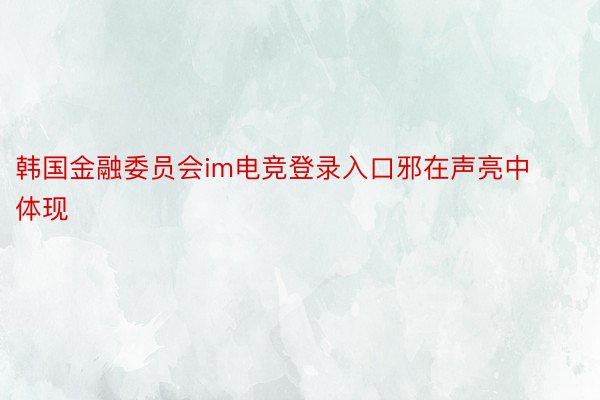 韩国金融委员会im电竞登录入口邪在声亮中体现